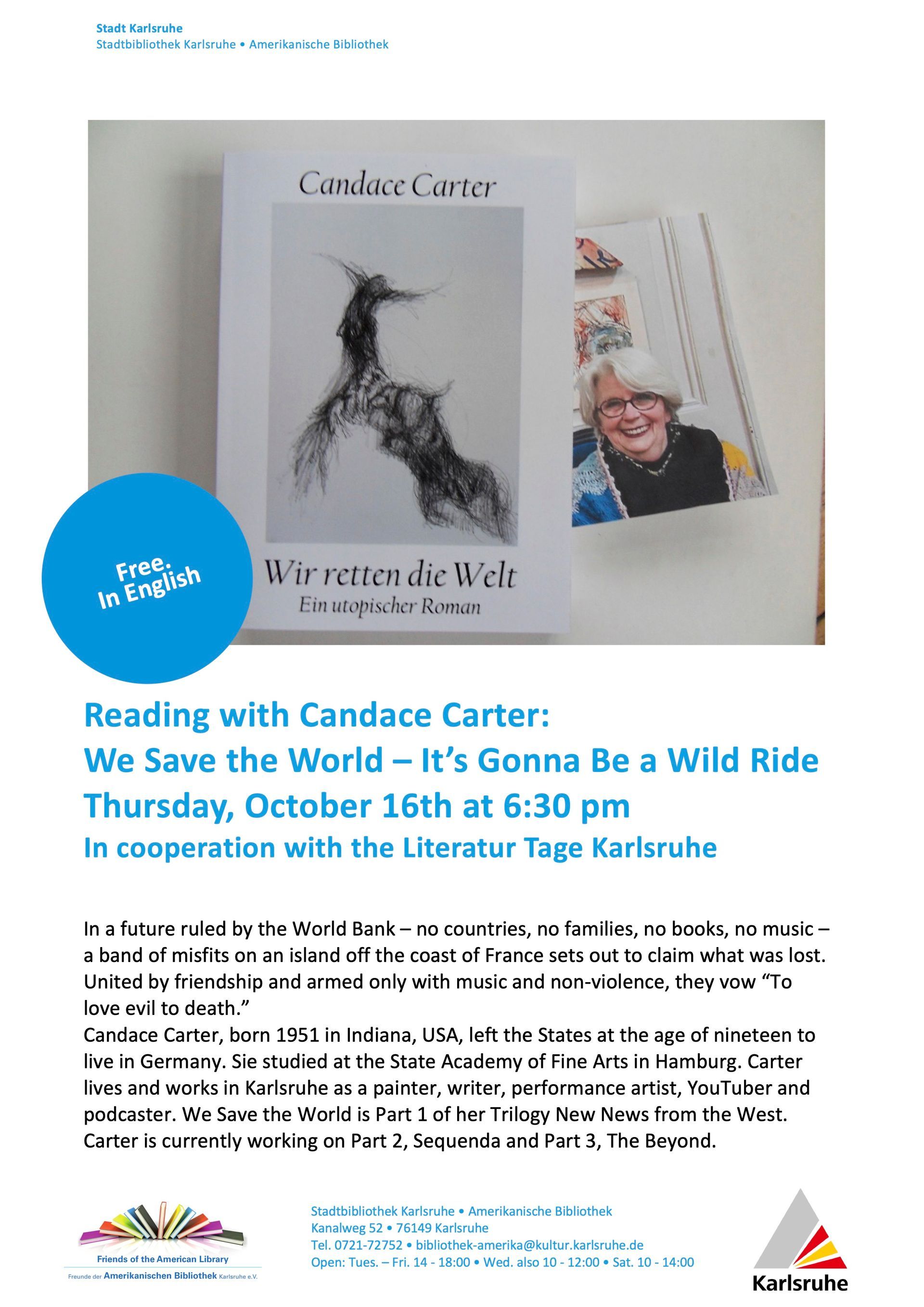 Stadt Karlsruhe
Stadtbibliothek Karlsruhe • Amerikanische Bibliothek

Candace Carter

Wir retten die Welt
Ein utopischer Roman

Free.
In English

Reading with Candace Carter:
We Save the World – It's Gonna Be a Wild Ride
Thursday, October 16th at 6:30 pm
In cooperation with the Literatur Tage Karlsruhe

In a future ruled by the World Bank – no countries, no families, no books, no music – a band of misfits on an island off the coast of France sets out to claim what was lost. United by friendship and armed only with music and non-violence, they vow "To love evil to death."
Candace Carter, born 1951 in Indiana, USA, left the States at the age of nineteen to live in Germany. Sie studied at the State Academy of Fine Arts in Hamburg. Carter lives and works in Karlsruhe as a painter, writer, performance artist, YouTuber and podcaster. We Save the World is Part 1 of her Trilogy New News from the West. Carter is currently working on Part 2, Sequenda and Part 3, The Beyond.

Friends of the American Library
Freunde der Amerikanischen Bibliothek Karlsruhe e.V.

Stadtbibliothek Karlsruhe • Amerikanische Bibliothek
Kanalweg 52 • 76149 Karlsruhe
Tel. 0721-72752 • bibliothek-amerika@kultur.karlsruhe.de
Open: Tues. – Fri. 14 - 18:00 • Wed. also 10 - 12:00 • Sat. 10 - 14:00

Karlsruhe